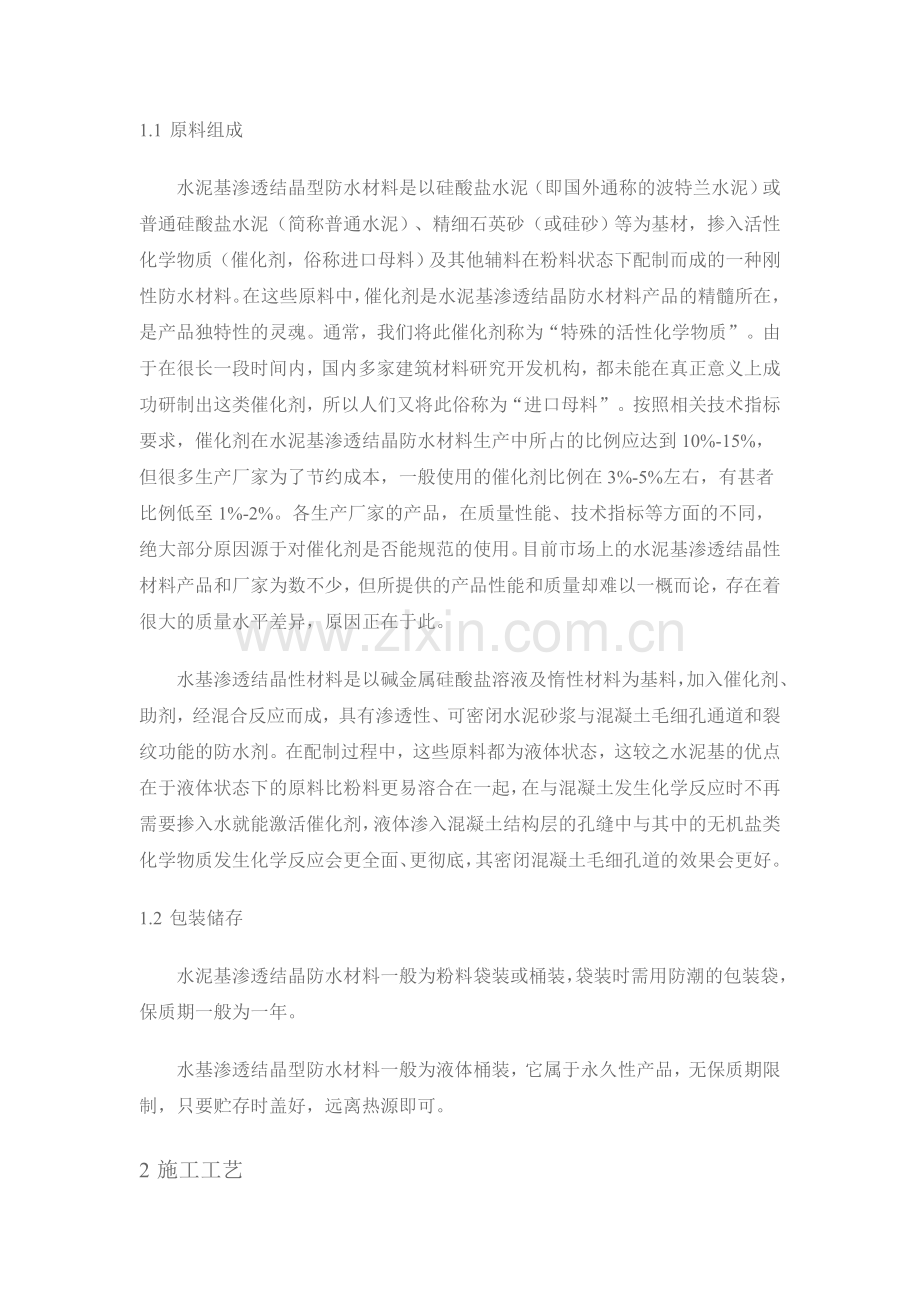 1.1 原料组成

水泥基渗透结晶型防水材料是以硅酸盐水泥（即国外通称的波特兰水泥）或普通硅酸盐水泥（简称普通水泥）、精细石英砂（或硅砂）等为基材，掺入活性化学物质（催化剂，俗称进口母料）及其他辅料在粉料状态下配制而成的一种刚性防水材料。在这些原料中，催化剂是水泥基渗透结晶防水材料产品的精髓所在，是产品独特性的灵魂。通常，我们将此催化剂称为“特殊的活性化学物质”。由于在很长一段时间内，国内多家建筑材料研究开发机构，都未能在真正意义上成功研制出这类催化剂，所以人们又将此俗称为“进口母料”。按照相关技术指标要求，催化剂在水泥基渗透结晶防水材料生产中所占的比例应达到 10%-15%，但很多生产厂家为了节约成本，一般使用的催化剂比例在 3%-5%左右，有甚者比例低至 1%-2%。各生产厂家的产品，在质量性能、技术指标等方面的不同，绝大部分原因源于对催化剂是否能规范的使用。目前市场上的水泥基渗透结晶性材料产品和厂家为数不少，但所提供的产品性能和质量却难以一概而论，存在着很大的质量水平差异，原因正在于此。

www.zixin.com.cn

水基渗透结晶性材料是以碱金属硅酸盐溶液及惰性材料为基料，加入催化剂、助剂，经混合反应而成，具有渗透性、可密闭水泥砂浆与混凝土毛细孔通道和裂纹功能的防水剂。在配制过程中，这些原料都为液体状态，这较之水泥基的优点在于液体状态下的原料比粉料更易溶合在一起，在与混凝土发生化学反应时不再需要掺入水就能激活催化剂，液体渗入混凝土结构层的孔缝中与其中的无机盐类化学物质发生化学反应会更全面、更彻底，其密闭混凝土毛细孔道的效果会更好。

1.2 包装储存

水泥基渗透结晶防水材料一般为粉料袋装或桶装，袋装时需用防潮的包装袋，保质期一般为一年。

水基渗透结晶型防水材料一般为液体桶装，它属于永久性产品，无保质期限制，只要贮存时盖好，远离热源即可。

2 施工工艺